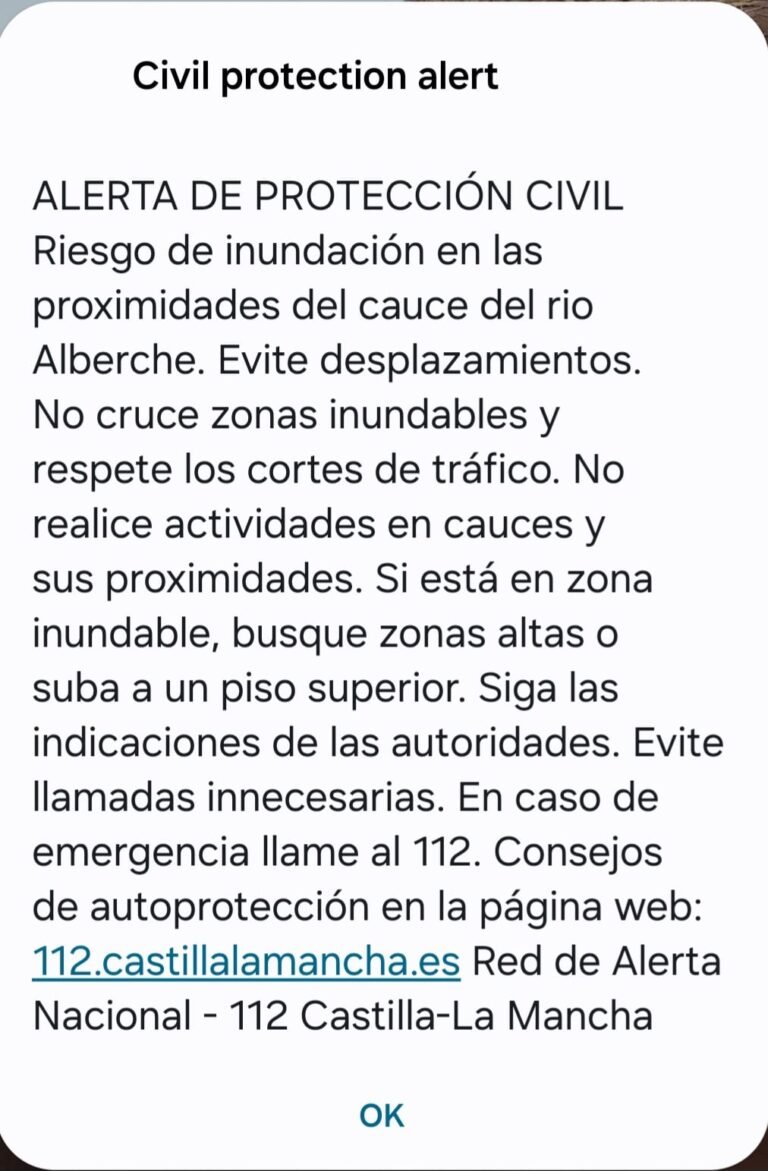 Civil protection alert

ALERTA DE PROTECCIÓN CIVIL Riesgo de inundación en las proximidades del cauce del rio Alberche. Evite desplazamientos. No cruce zonas inundables y respete los cortes de tráfico. No realice actividades en cauces y sus proximidades. Si está en zona inundable, busque zonas altas o suba a un piso superior. Siga las indicaciones de las autoridades. Evite llamadas innecesarias. En caso de emergencia llame al 112. Consejos de autoprotección en la página web: 112.castillalamancha.es Red de Alerta Nacional - 112 Castilla-La Mancha

OK